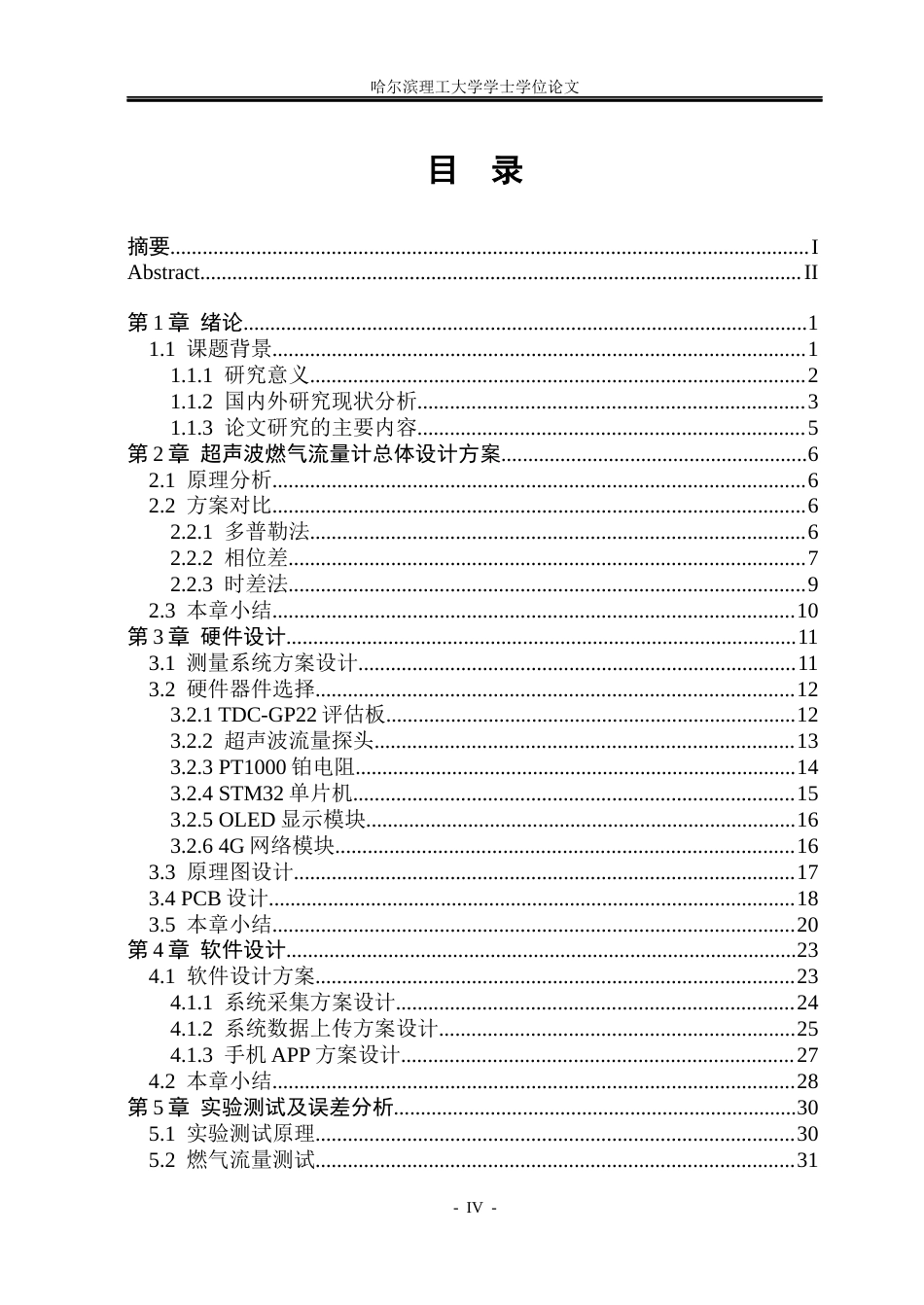 哈尔滨理工大学学士学位论文

目 录

摘要 I
Abstract II

第1章 绪论 1
1.1 课题背景 1
1.1.1 研究意义 2
1.1.2 国内外研究现状分析 3
1.1.3 论文研究的主要内容 5
第2章 超声波燃气流量计总体设计方案 6
2.1 原理分析 6
2.2 方案对比 6
2.2.1 多普勒法 6
2.2.2 相位差 7
2.2.3 时差法 9
2.3 本章小结 10
第3章 硬件设计 11
3.1 测量系统方案设计 11
3.2 硬件器件选择 12
3.2.1 TDC-GP22评估板 12
3.2.2 超声波流量探头 13
3.2.3 PT1000铂电阻 14
3.2.4 STM32单片机 15
3.2.5 OLED显示模块 16
3.2.6 4G网络模块 16
3.3 原理图设计 17
3.4 PCB设计 18
3.5 本章小结 20
第4章 软件设计 23
4.1 软件设计方案 23
4.1.1 系统采集方案设计 24
4.1.2 系统数据上传方案设计 25
4.1.3 手机APP方案设计 27
4.2 本章小结 28
第5章 实验测试及误差分析 30
5.1 实验测试原理 30
5.2 燃气流量测试 31

- IV -